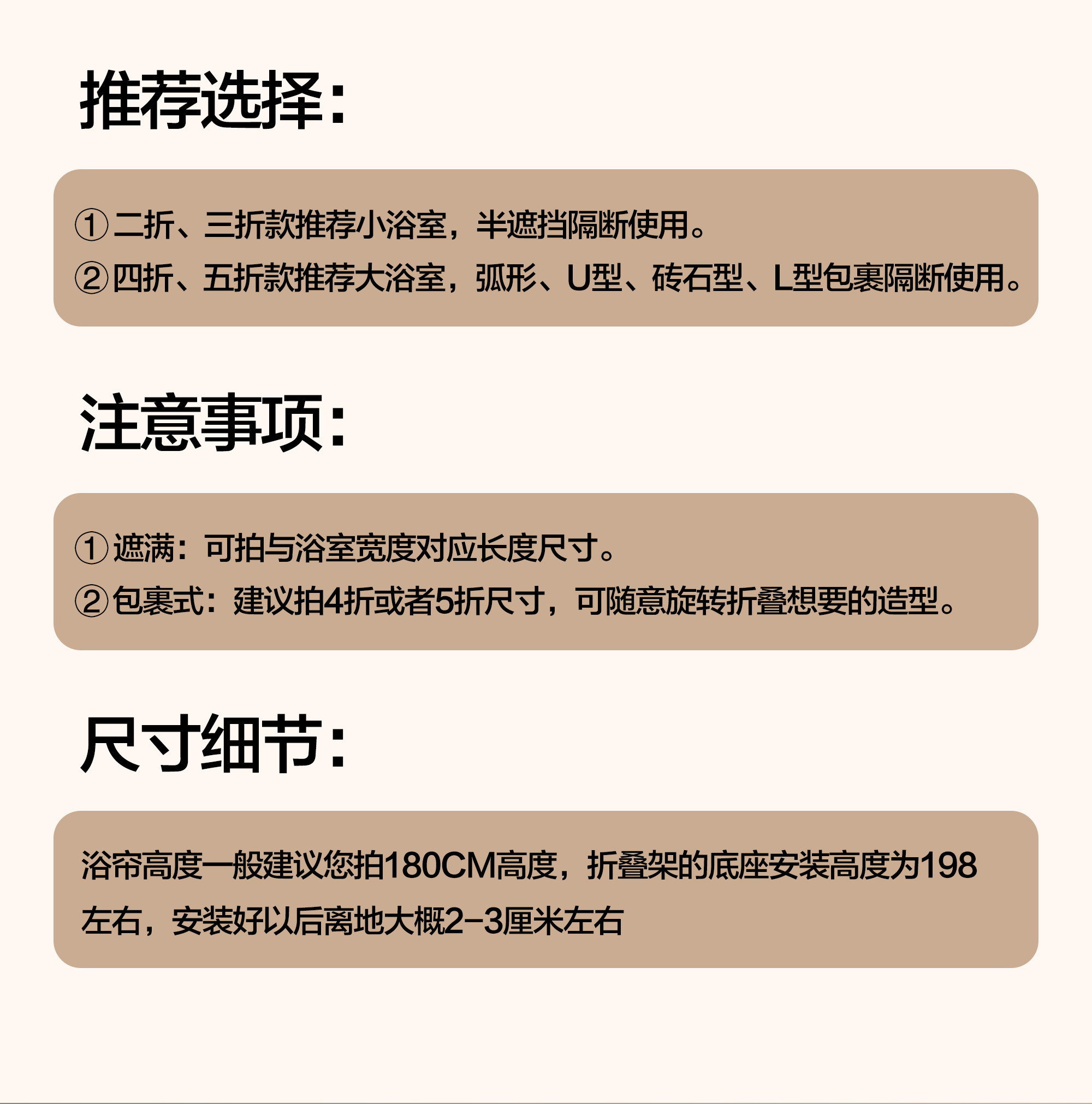 推荐选择：

①二折、三折款推荐小浴室，半遮挡隔断使用。
②四折、五折款推荐大浴室，弧形、U型、砖石型、L型包裹隔断使用。

注意事项：

①遮满：可拍与浴室宽度对应长度尺寸。
②包裹式：建议拍4折或者5折尺寸，可随意旋转折叠想要的造型。

尺寸细节：

浴帘高度一般建议您拍180CM高度，折叠架的底座安装高度为198左右，安装好以后离地大概2-3厘米左右